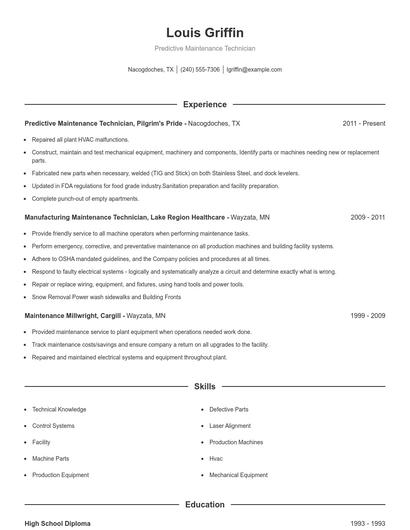 Louis Griffin

Predictive Maintenance Technician

Nacogdoches, TX | (240) 555-7306 | lgriffin@example.com

Experience

Predictive Maintenance Technician, Pilgrim's Pride - Nacogdoches, TX 2011 - Present

- Repaired all plant HVAC malfunctions.
- Construct, maintain and test mechanical equipment, machinery and components, Identify parts or machines needing new or replacement parts.
- Fabricated new parts when necessary, welded (TIG and Stick) on both Stainless Steel, and dock levelers.
- Updated in FDA regulations for food grade industry.Sanitation preparation and facility preparation.
- Complete punch-out of empty apartments.

Manufacturing Maintenance Technician, Lake Region Healthcare - Wayzata, MN 2009 - 2011

- Provide friendly service to all machine operators when performing maintenance tasks.
- Perform emergency, corrective, and preventative maintenance on all production machines and building facility systems.
- Adhere to OSHA mandated guidelines, and the Company policies and procedures at all times.
- Respond to faulty electrical systems - logically and systematically analyze a circuit and determine exactly what is wrong.
- Repair or replace wiring, equipment, and fixtures, using hand tools and power tools.
- Snow Removal Power wash sidewalks and Building Fronts

Maintenance Millwright, Cargill - Wayzata, MN 1999 - 2009

- Provided maintenance service to plant equipment when operations needed work done.
- Track maintenance costs/savings and ensure company a return on all upgrades to the facility.
- Repaired and maintained electrical systems and equipment throughout plant.

Skills

- Technical Knowledge
- Control Systems
- Facility
- Machine Parts
- Production Equipment

- Defective Parts
- Laser Alignment
- Production Machines
- Hvac
- Mechanical Equipment

Education

High School Diploma 1993 - 1993